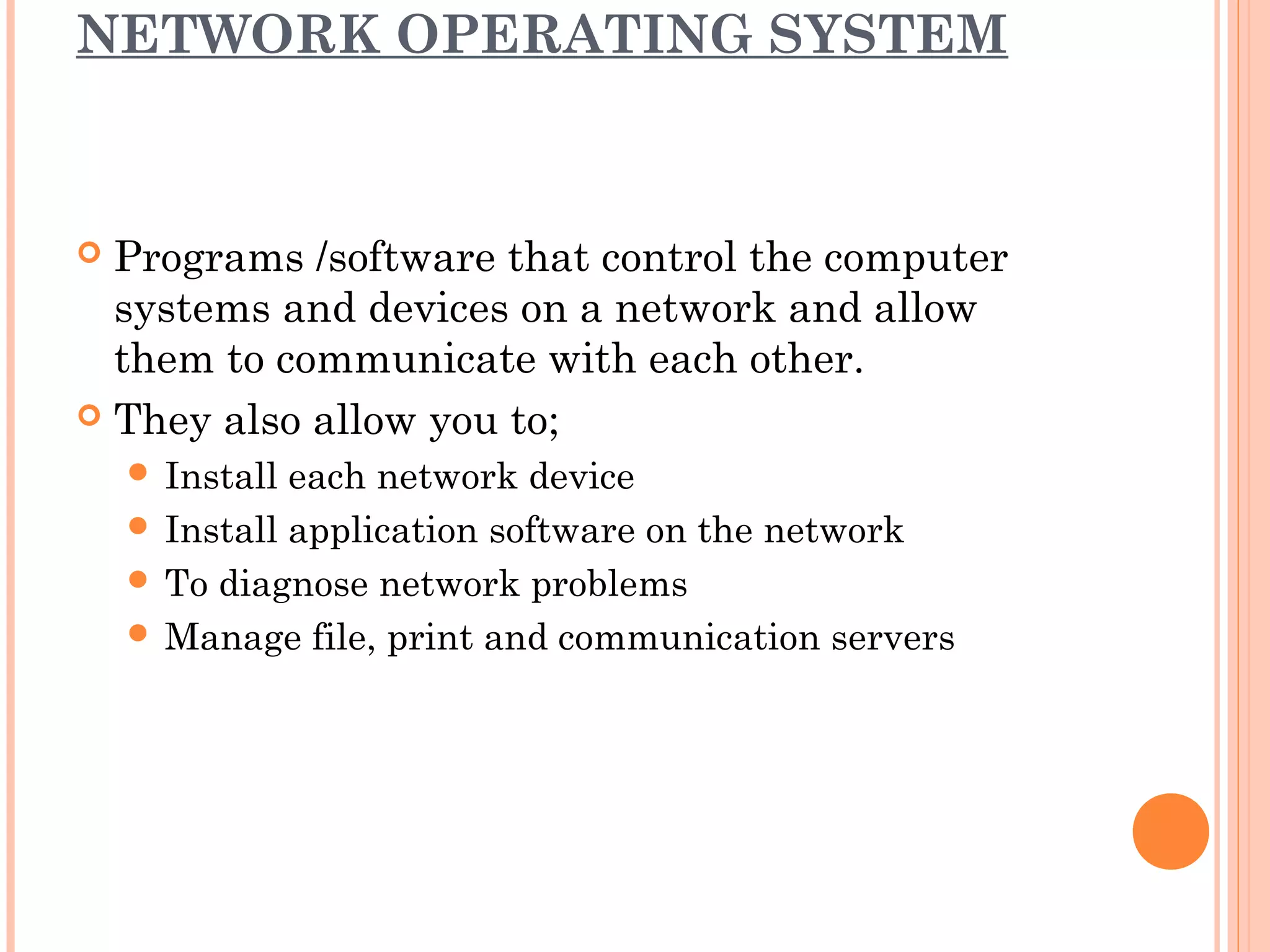 NETWORK OPERATING SYSTEM

Programs /software that control the computer systems and devices on a network and allow them to communicate with each other.

They also allow you to;

Install each network device

Install application software on the network

To diagnose network problems

Manage file, print and communication servers